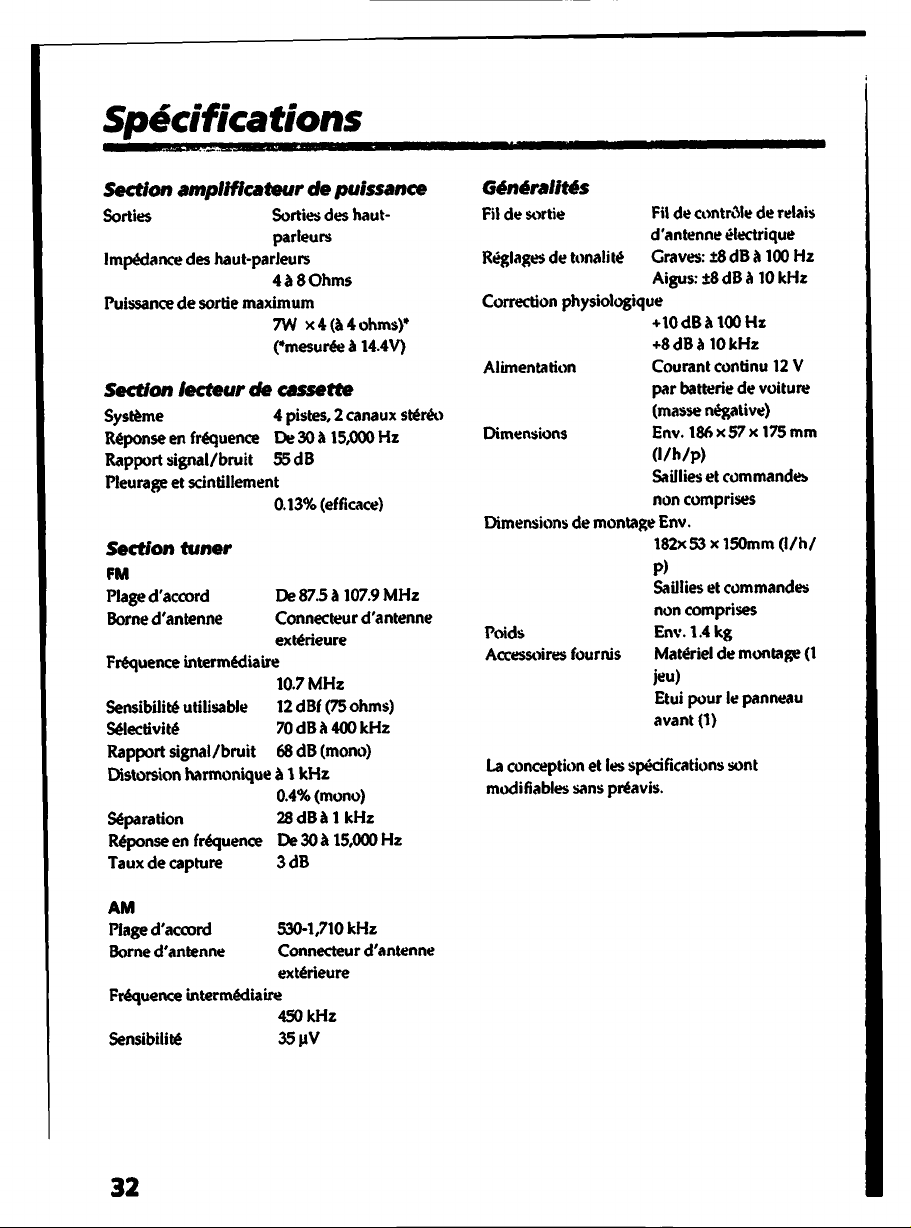 Spécifications

Section amplificateur de puissance

Sorties
Sorties des haut-parleurs

Impédance des haut-parleurs
4 à 8 Ohms

Puissance de sortie maximum
7W × 4 (à 4 ohms)*
(*mesurée à 14.4V)

Section lecteur de cassette

Système
4 pistes, 2 canaux stéréo

Réponse en fréquence
De 30 à 15,000 Hz

Rapport signal/bruit
55 dB

Pleurage et scintillement
0.13% (efficace)

Section tuner

FM

Plage d'accord
De 87.5 à 107.9 MHz

Borne d'antenne
Connecteur d'antenne extérieure

Fréquence intermédiaire
10.7 MHz

Sensibilité utilisable
12 dBf (75 ohms)

Sélectivité
70 dB à 400 kHz

Rapport signal/bruit
68 dB (mono)

Distorsion harmonique à 1 kHz
0.4% (mono)

Séparation
28 dB à 1 kHz

Réponse en fréquence
De 30 à 15,000 Hz

Taux de capture
3 dB

AM

Plage d'accord
530-1,710 kHz

Borne d'antenne
Connecteur d'antenne extérieure

Fréquence intermédiaire
450 kHz

Sensibilité
35 µV

Généralités

Fil de sortie
Fil de contrôle de relais d'antenne électrique

Réglages de tonalité
Graves: ±8 dB à 100 Hz
Aigus: ±8 dB à 10 kHz

Correction physiologique
+10 dB à 100 Hz
+8 dB à 10 kHz

Alimentation
Courant continu 12 V par batterie de voiture (masse négative)

Dimensions
Env. 186 × 57 × 175 mm (l/h/p)
Saillies et commandes non comprises

Dimensions de montage Env.
182× 53 × 150mm (l/h/p)
Saillies et commandes non comprises

Poids
Env. 1.4 kg

Accessoires fournis
Matériel de montage (1 jeu)
Etui pour le panneau avant (1)

La conception et les spécifications sont modifiables sans préavis.

32